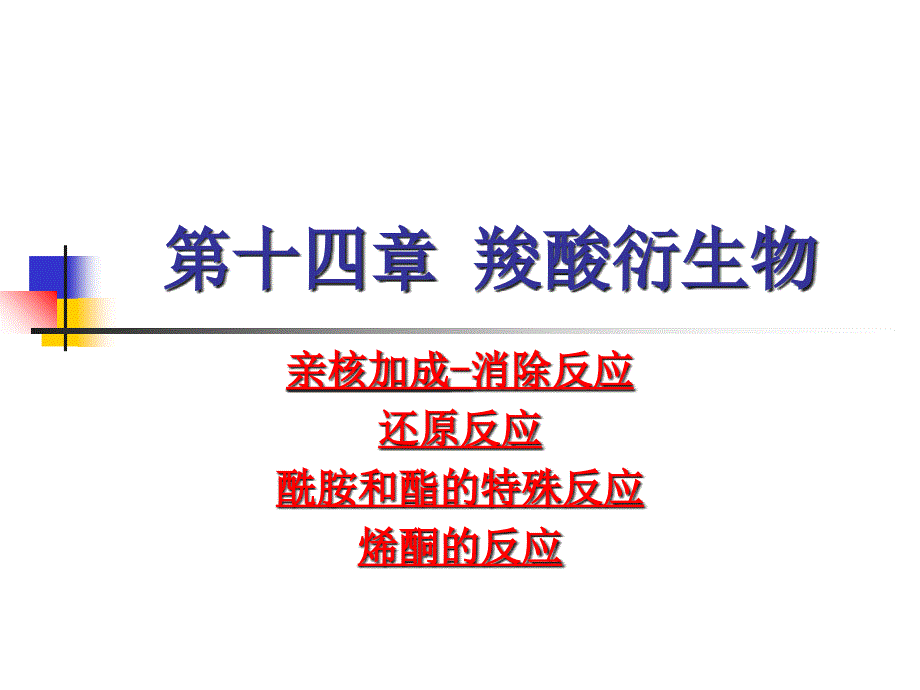 第十四章 羧酸衍生物

亲核加成-消除反应

还原反应

酰胺和酯的特殊反应

烯酮的反应